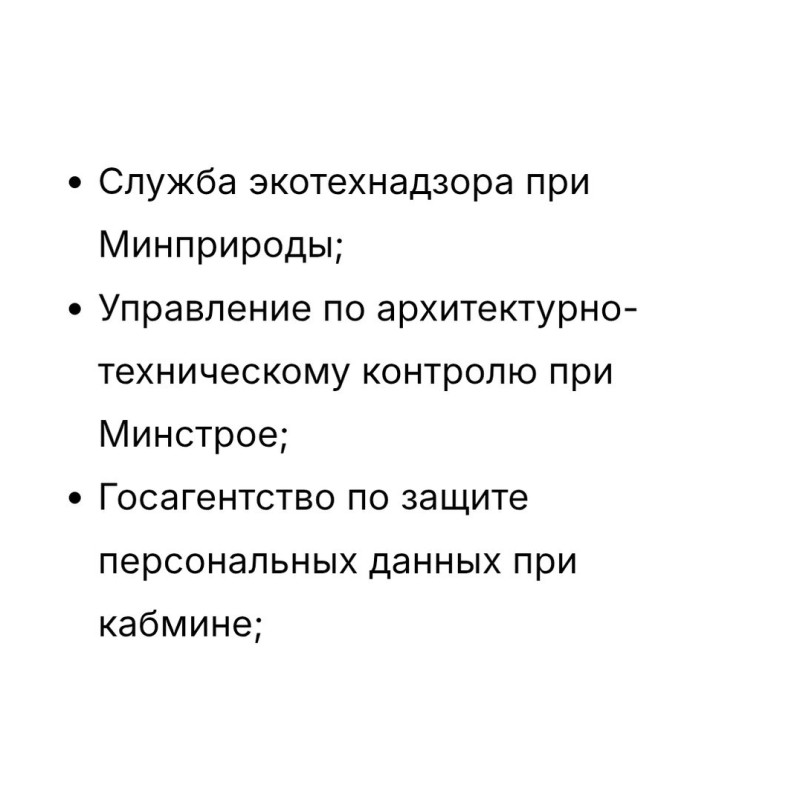 • Служба экотехнадзора при Минприроды;
• Управление по архитектурно-техническому контролю при Минстрое;
• Госагентство по защите персональных данных при кабмине;